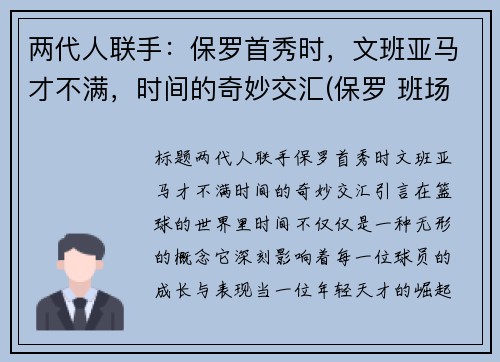 两代人联手：保罗首秀时，文班亚马才不满，时间的奇妙交汇(保罗 班场

标题两代人联手保罗首秀时文班亚马才不满时间的奇妙交汇引言在篮球的世界里时间不仅仅是一种无形的概念它深刻影响着每一位球员的成长与表现当一位年轻天才的崛起